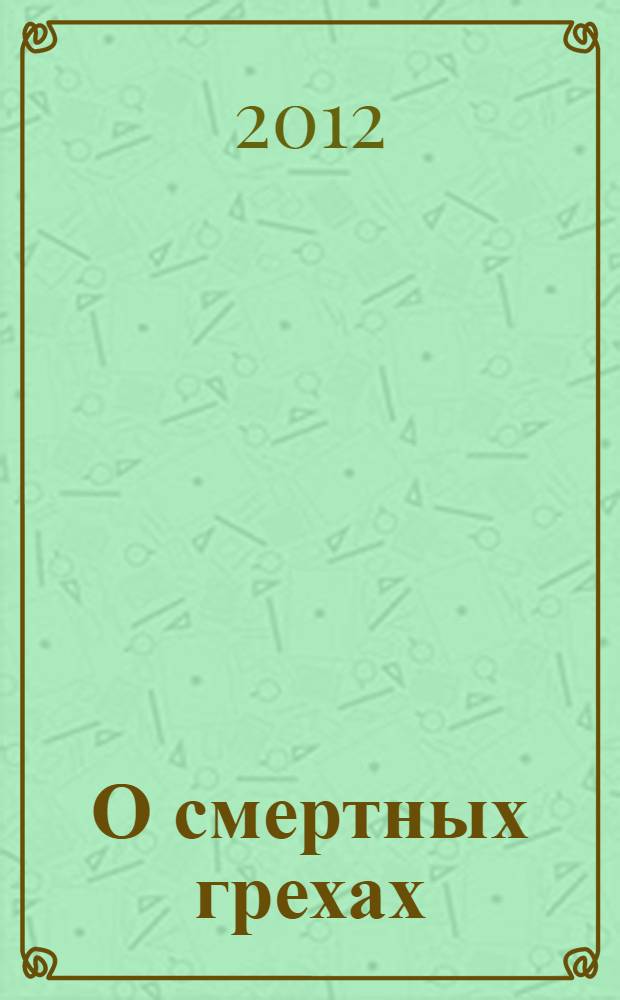 2012

О смертных грехах